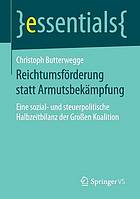 }essentials{

Christoph Butterwegge

Reichtumsförderung statt Armutsbekämpfung

Eine sozial- und steuerpolitische Halbzeitbilanz der Großen Koalition

Springer VS